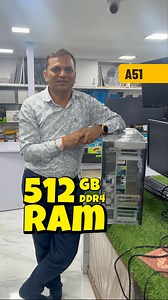 A51

512 GB DDR4 RAM